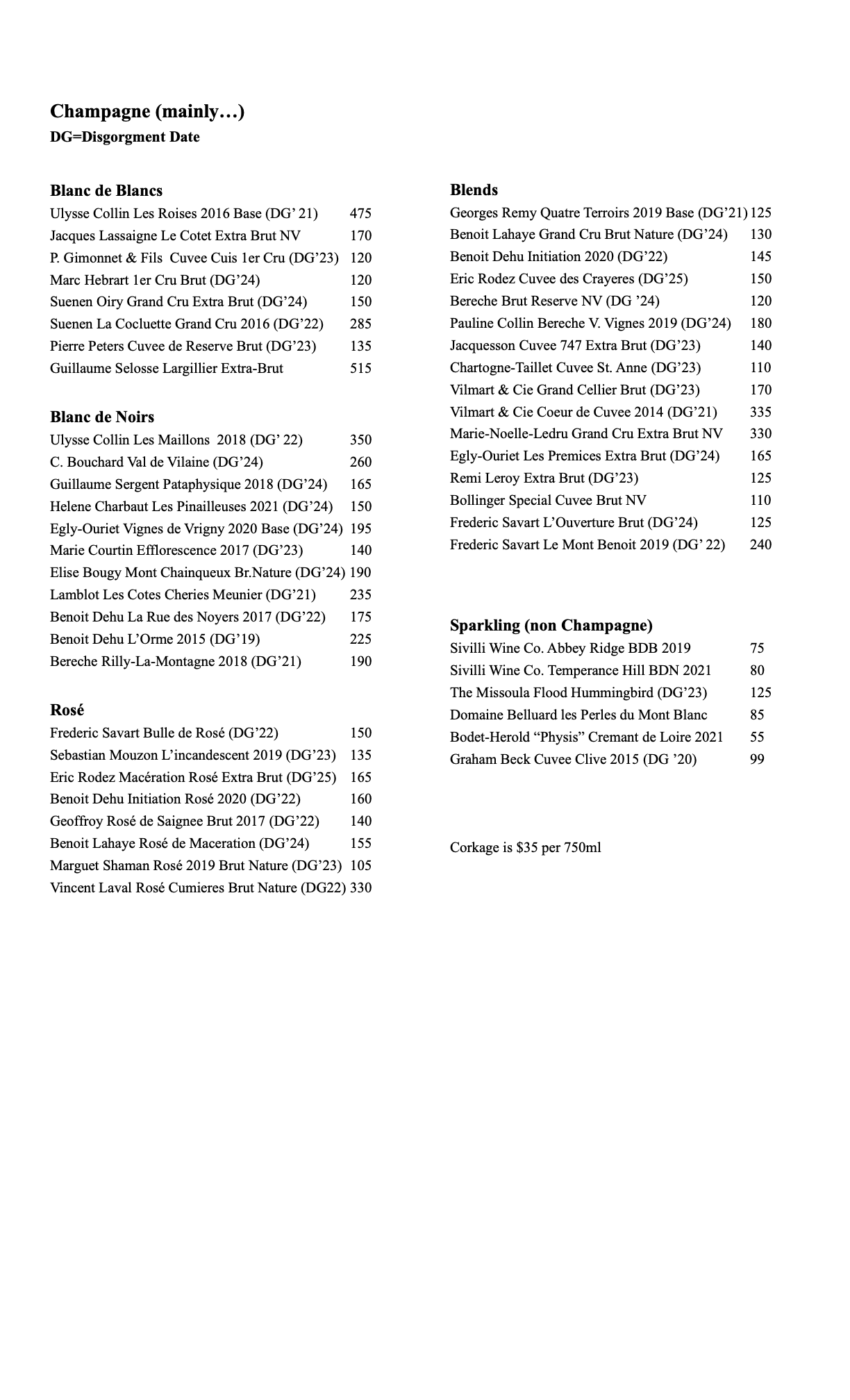 Champagne (mainly…)
DG=Disgorgment Date

Blanc de Blancs
Ulysse Collin Les Roises 2016 Base (DG' 21) 475
Jacques Lassaigne Le Cotet Extra Brut NV 170
P. Gimonnet & Fils Cuvee Cuis 1er Cru (DG'23) 120
Marc Hebrart 1er Cru Brut (DG'24) 120
Suenen Oiry Grand Cru Extra Brut (DG'24) 150
Suenen La Cocluette Grand Cru 2016 (DG'22) 285
Pierre Peters Cuvee de Reserve Brut (DG'23) 135
Guillaume Selosse Largillier Extra-Brut 515

Blanc de Noirs
Ulysse Collin Les Maillons 2018 (DG' 22) 350
C. Bouchard Val de Vilaine (DG'24) 260
Guillaume Sergent Pataphysique 2018 (DG'24) 165
Helene Charbaut Les Pinailleuses 2021 (DG'24) 150
Egly-Ouriet Vignes de Vrigny 2020 Base (DG'24) 195
Marie Courtin Efflorescence 2017 (DG'23) 140
Elise Bougy Mont Chainqueux Br.Nature (DG'24) 190
Lamblot Les Cotes Cheries Meunier (DG'21) 235
Benoit Dehu La Rue des Noyers 2017 (DG'22) 175
Benoit Dehu L'Orme 2015 (DG'19) 225
Bereche Rilly-La-Montagne 2018 (DG'21) 190

Rosé
Frederic Savart Bulle de Rosé (DG'22) 150
Sebastian Mouzon L'incandescent 2019 (DG'23) 135
Eric Rodez Macération Rosé Extra Brut (DG'25) 165
Benoit Dehu Initiation Rosé 2020 (DG'22) 160
Geoffroy Rosé de Saignee Brut 2017 (DG'22) 140
Benoit Lahaye Rosé de Maceration (DG'24) 155
Marguet Shaman Rosé 2019 Brut Nature (DG'23) 105
Vincent Laval Rosé Cumieres Brut Nature (DG22) 330

Blends
Georges Remy Quatre Terroirs 2019 Base (DG'21) 125
Benoit Lahaye Grand Cru Brut Nature (DG'24) 130
Benoit Dehu Initiation 2020 (DG'22) 145
Eric Rodez Cuvee des Crayeres (DG'25) 150
Bereche Brut Reserve NV (DG '24) 120
Pauline Collin Bereche V. Vignes 2019 (DG'24) 180
Jacquesson Cuvee 747 Extra Brut (DG'23) 140
Chartogne-Taillet Cuvee St. Anne (DG'23) 110
Vilmart & Cie Grand Cellier Brut (DG'23) 170
Vilmart & Cie Coeur de Cuvee 2014 (DG'21) 335
Marie-Noelle-Ledru Grand Cru Extra Brut NV 330
Egly-Ouriet Les Premices Extra Brut (DG'24) 165
Remi Leroy Extra Brut (DG'23) 125
Bollinger Special Cuvee Brut NV 110
Frederic Savart L'Ouverture Brut (DG'24) 125
Frederic Savart Le Mont Benoit 2019 (DG' 22) 240

Sparkling (non Champagne)
Sivilli Wine Co. Abbey Ridge BDB 2019 75
Sivilli Wine Co. Temperance Hill BDN 2021 80
The Missoula Flood Hummingbird (DG'23) 125
Domaine Belluard les Perles du Mont Blanc 85
Bodet-Herold "Physis" Cremant de Loire 2021 55
Graham Beck Cuvee Clive 2015 (DG '20) 99

Corkage is $35 per 750ml